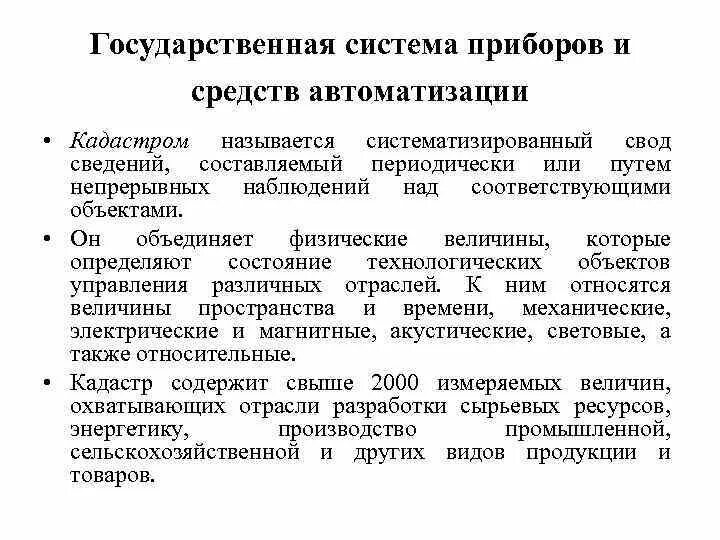 Государственная система приборов и средств автоматизации

• Кадастром называется систематизированный свод сведений, составляемый периодически или путем непрерывных наблюдений над соответствующими объектами.

• Он объединяет физические величины, которые определяют состояние технологических объектов управления различных отраслей. К ним относятся величины пространства и времени, механические, электрические и магнитные, акустические, световые, а также относительные.

• Кадастр содержит свыше 2000 измеряемых величин, охватывающих отрасли разработки сырьевых ресурсов, энергетику, производство промышленной, сельскохозяйственной и других видов продукции и товаров.